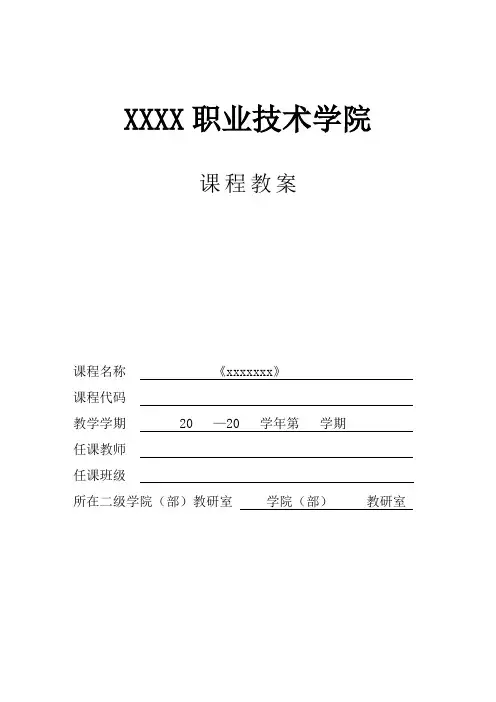 XXXX职业技术学院

课程教案

课程名称 《xxxxxxx》

课程代码 ____

教学学期 20 —20 学年第 学期

任课教师 ____

任课班级 ____

所在二级学院（部）教研室 学院（部） 教研室